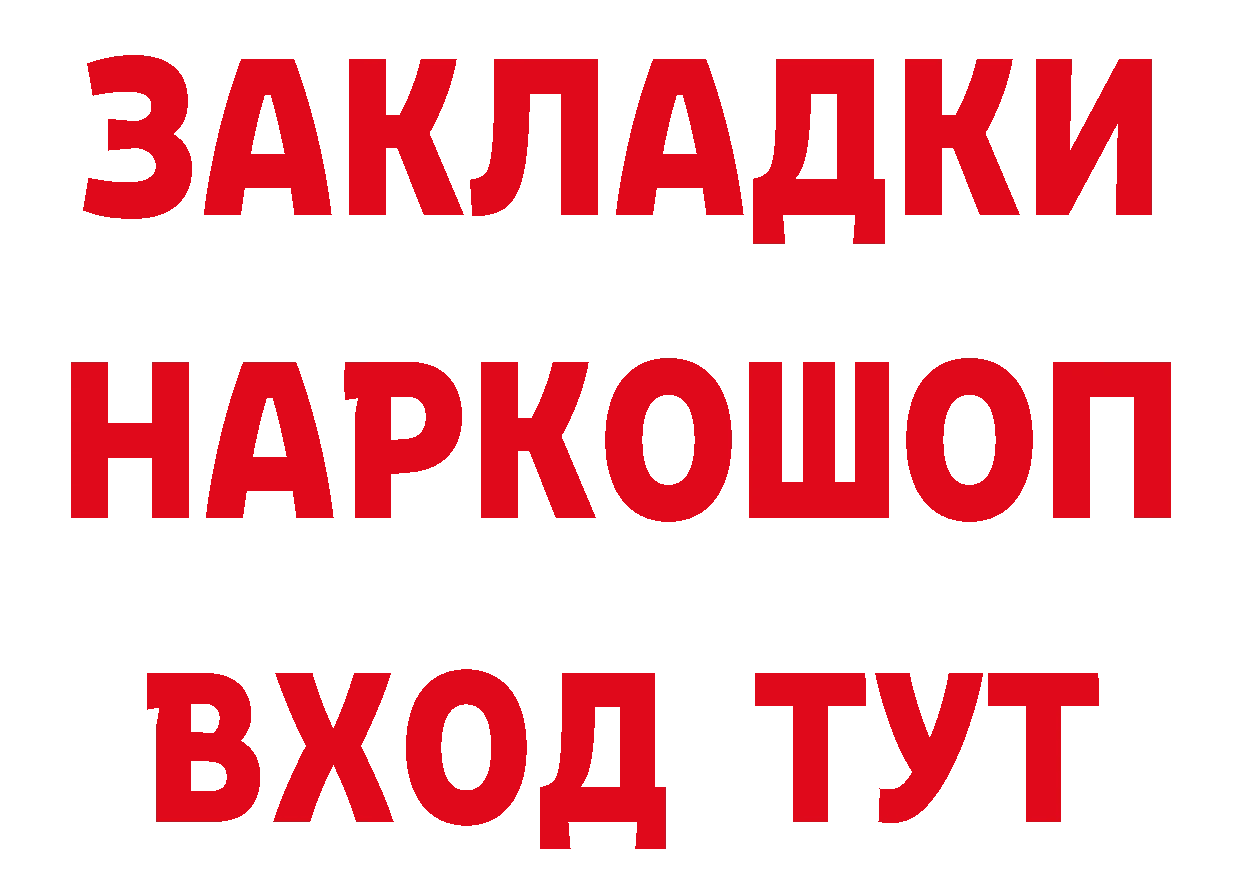 ЗАКЛАДКИ НАРКОШОП ВХОД ТУТ